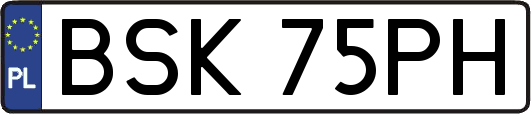 PL
BSK 75PH